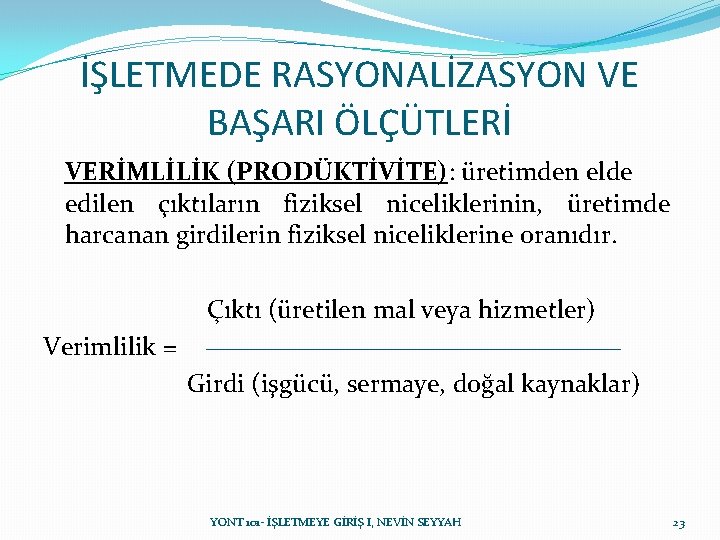 İŞLETMEDE RASYONALİZASYON VE BAŞARI ÖLÇÜTLERİ

VERİMLİLİK (PRODÜKTİVİTE): üretimden elde edilen çıktıların fiziksel niceliklerinin, üretimde harcanan girdilerin fiziksel niceliklerine oranıdır.

$\text{Verimlilik} = \frac{\text{Çıktı (üretilen mal veya hizmetler)}}{\text{Girdi (işgücü, sermaye, doğal kaynaklar)}}$

YONT 101- İŞLETMEYE GİRİŞ I, NEVİN SEYYAH

23